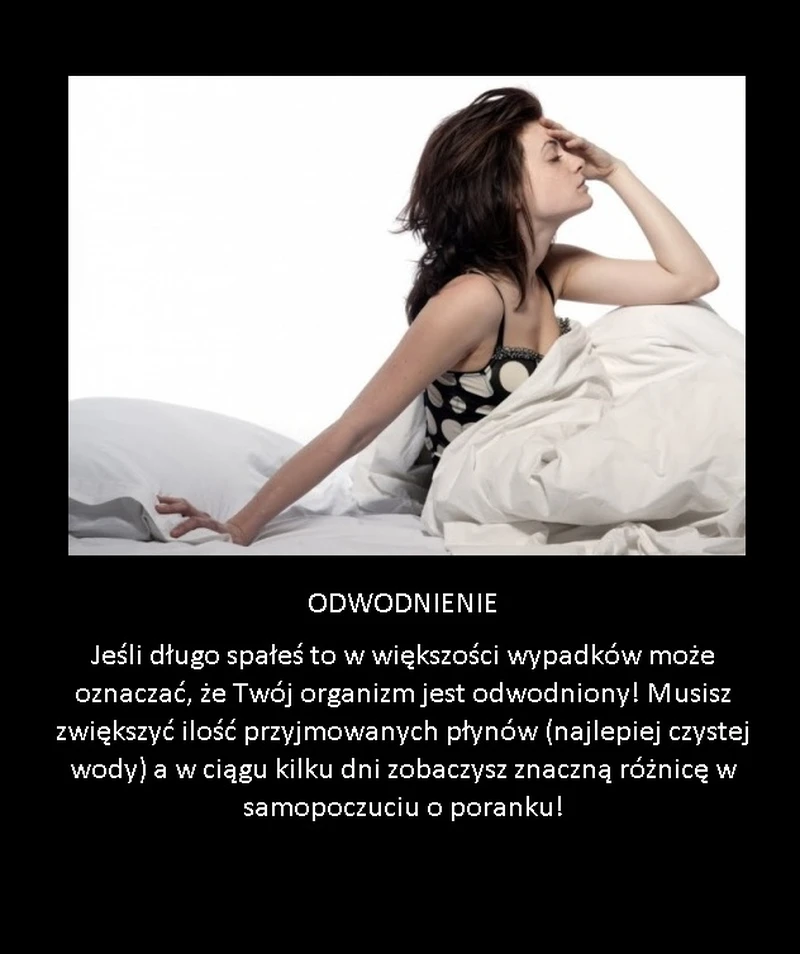 ODWODNIENIE

Jeśli długo spałeś to w większości wypadków może oznaczać, że Twój organizm jest odwodniony! Musisz zwiększyć ilość przyjmowanych płynów (najlepiej czystej wody) a w ciągu kilku dni zobaczysz znaczną różnicę w samopoczuciu o poranku!